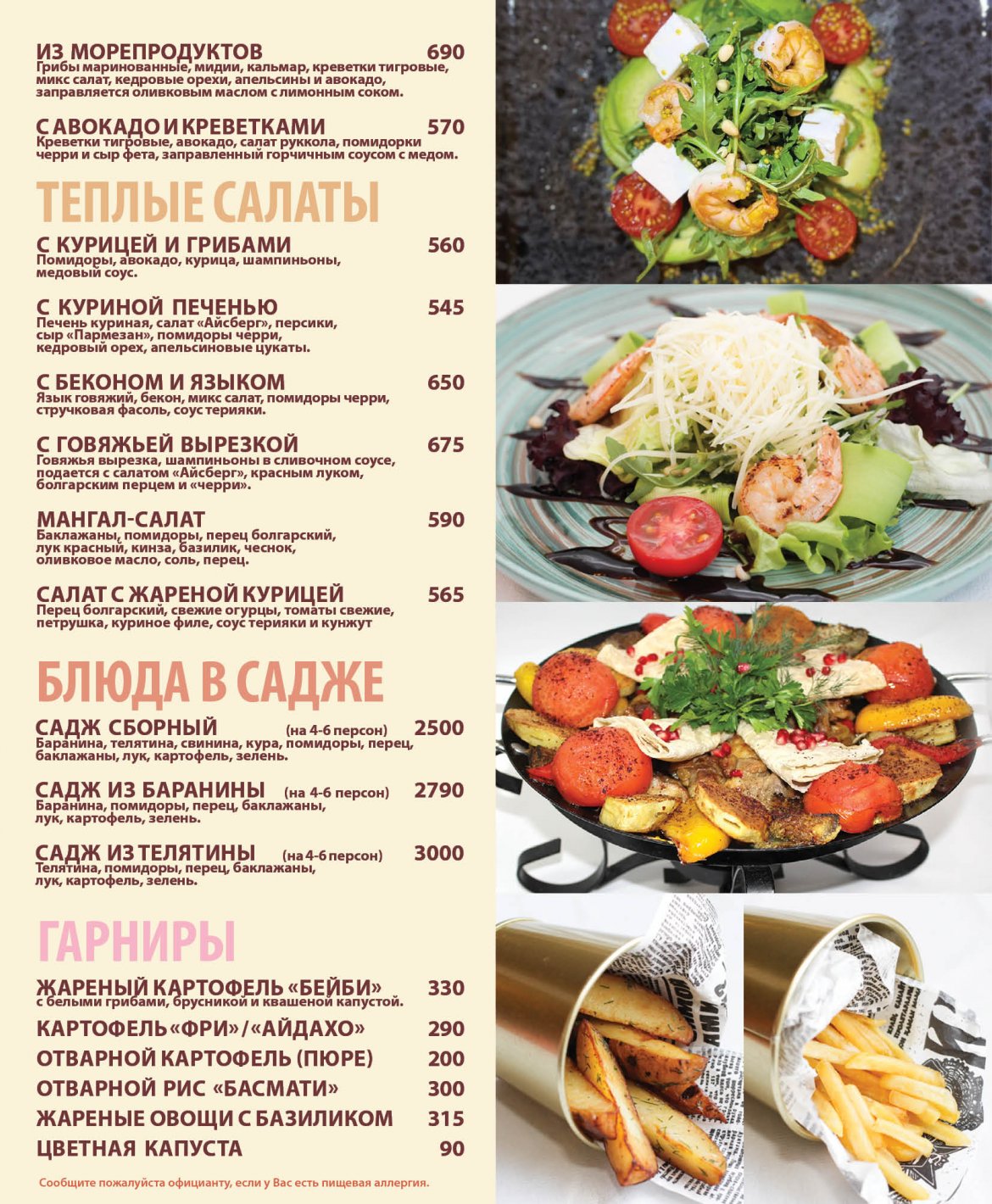 ИЗ МОРЕПРОДУКТОВ 690
Грибы маринованные, мидии, кальмар, креветки тигровые, микс салат, кедровые орехи, апельсины и авокадо, заправляется оливковым маслом с лимонным соком.

С АВОКАДО И КРЕВЕТКАМИ 570
Креветки тигровые, авокадо, салат руккола, помидорки черри и сыр фета, заправленный горчичным соусом с медом.

ТЕПЛЫЕ САЛАТЫ

С КУРИЦЕЙ И ГРИБАМИ 560
Помидоры, авокадо, курица, шампиньоны, медовый соус.

С КУРИНОЙ ПЕЧЕНЬЮ 545
Печень куриная, салат «Айсберг», персики, сыр «Пармезан», помидоры черри, кедровый орех, апельсиновые цукаты.

С БЕКОНОМ И ЯЗЫКОМ 650
Язык говяжий, бекон, микс салат, помидоры черри, стручковая фасоль, соус терияки.

С ГОВЯЖЬЕЙ ВЫРЕЗКОЙ 675
Говяжья вырезка, шампиньоны в сливочном соусе, подается с салатом «Айсберг», красным луком, болгарским перцем и «черри».

МАНГАЛ-САЛАТ 590
Баклажаны, помидоры, перец болгарский, лук красный, кинза, базилик, чеснок, оливковое масло, соль, перец.

САЛАТ С ЖАРЕНОЙ КУРИЦЕЙ 565
Перец болгарский, свежие огурцы, томаты свежие, петрушка, куриное филе, соус терияки и кунжут

БЛЮДА В САДЖЕ

САДЖ СБОРНЫЙ (на 4-6 персон) 2500
Баранина, телятина, свинина, кура, помидоры, перец, баклажаны, лук, картофель, зелень.

САДЖ ИЗ БАРАНИНЫ (на 4-6 персон) 2790
Баранина, помидоры, перец, баклажаны, лук, картофель, зелень.

САДЖ ИЗ ТЕЛЯТИНЫ (на 4-6 персон) 3000
Телятина, помидоры, перец, баклажаны, лук, картофель, зелень.

ГАРНИРЫ

ЖАРЕНЫЙ КАРТОФЕЛЬ «БЕЙБИ» 330
с белыми грибами, брусникой и квашеной капустой.

КАРТОФЕЛЬ «ФРИ» / «АЙДАХО» 290
ОТВАРНОЙ КАРТОФЕЛЬ (ПЮРЕ) 200
ОТВАРНОЙ РИС «БАСМАТИ» 300
ЖАРЕНЫЕ ОВОЩИ С БАЗИЛИКОМ 315
ЦВЕТНАЯ КАПУСТА 90

Сообщите пожалуйста официанту, если у Вас есть пищевая аллергия.